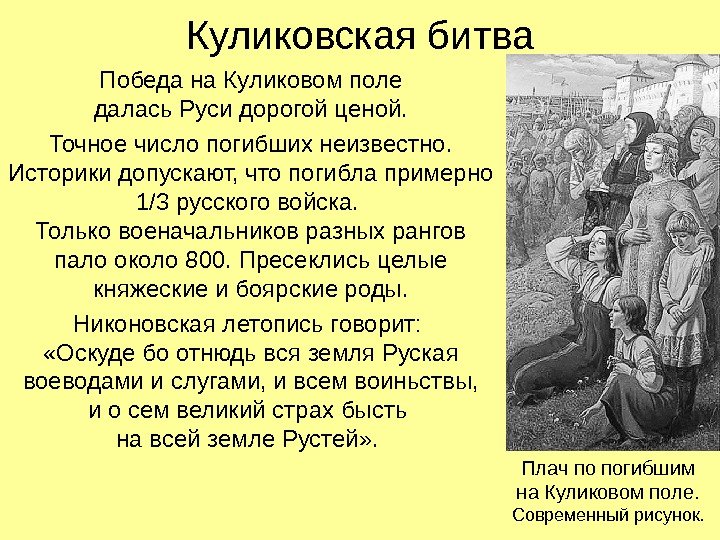 Куликовская битва

Победа на Куликовом поле далась Руси дорогой ценой.

Точное число погибших неизвестно. Историки допускают, что погибла примерно 1/3 русского войска. Только военачальников разных рангов пало около 800. Пресеклись целые княжеские и боярские роды.

Никоновская летопись говорит: «Оскуде бо отнюдь вся земля Руская воеводами и слугами, и всем воиньствы, и о сем великий страх бысть на всей земле Рустей».

Плач по погибшим на Куликовом поле. Современный рисунок.